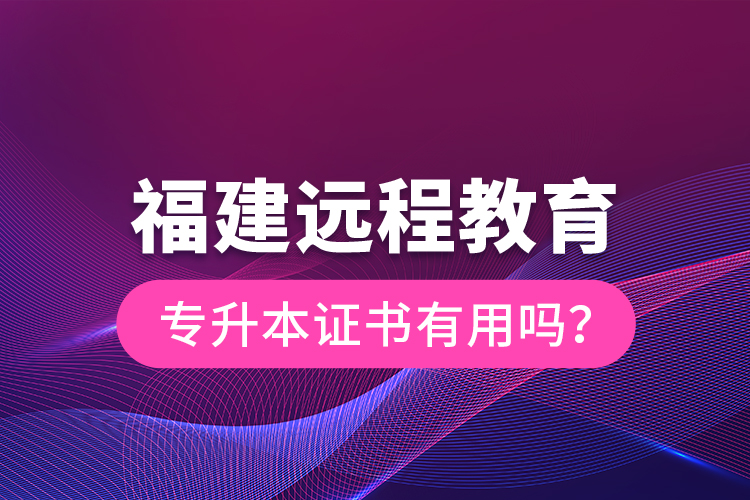 福建远程教育

专升本证书有用吗？